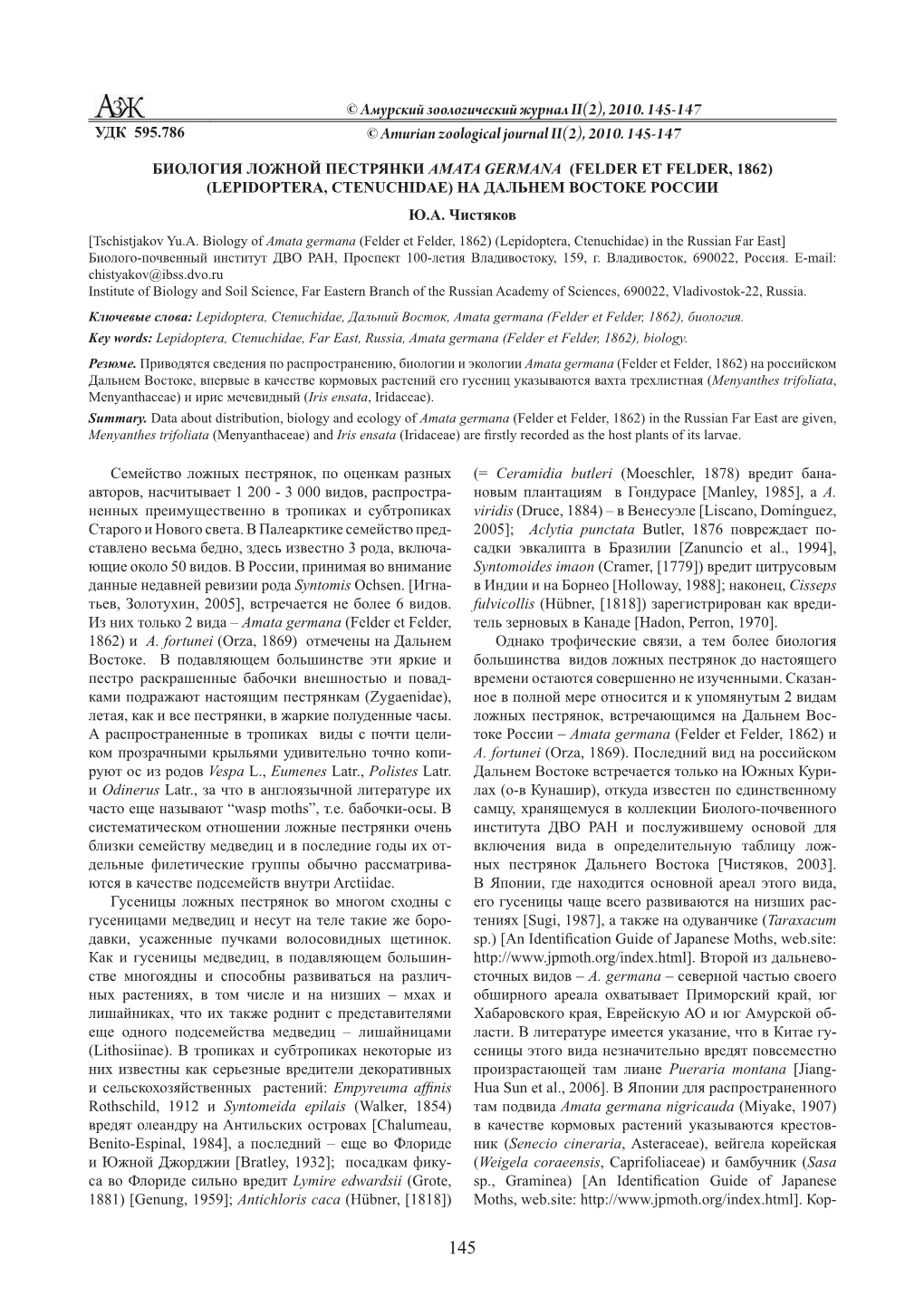 АЗЖ

© Амурский зоологический журнал II(2), 2010. 145-147

УДК 595.786

© Amurian zoological journal II(2), 2010. 145-147

БИОЛОГИЯ ЛОЖНОЙ ПЕСТРЯНКИ AMATA GERMANA (FELDER ET FELDER, 1862) (LEPIDOPTERA, CTENUCHIDAE) НА ДАЛЬНЕМ ВОСТОКЕ РОССИИ

Ю.А. Чистяков

[Tschistjakov Yu.A. Biology of Amata germana (Felder et Felder, 1862) (Lepidoptera, Ctenuchidae) in the Russian Far East]

Биолого-почвенный институт ДВО РАН, Проспект 100-летия Владивостоку, 159, г. Владивосток, 690022, Россия. E-mail: chistyakov@ibss.dvo.ru

Institute of Biology and Soil Science, Far Eastern Branch of the Russian Academy of Sciences, 690022, Vladivostok-22, Russia.

Ключевые слова: Lepidoptera, Ctenuchidae, Дальний Восток, Amata germana (Felder et Felder, 1862), биология.

Key words: Lepidoptera, Ctenuchidae, Far East, Russia, Amata germana (Felder et Felder, 1862), biology.

Резюме. Приводятся сведения по распространению, биологии и экологии Amata germana (Felder et Felder, 1862) на российском Дальнем Востоке, впервые в качестве кормовых растений его гусениц указываются вахта трехлистная (Menyanthes trifoliata, Menyanthaceae) и ирис мечевидный (Iris ensata, Iridaceae).

Summary. Data about distribution, biology and ecology of Amata germana (Felder et Felder, 1862) in the Russian Far East are given, Menyanthes trifoliata (Menyanthaceae) and Iris ensata (Iridaceae) are firstly recorded as the host plants of its larvae.

Семейство ложных пестрянок, по оценкам разных авторов, насчитывает 1 200 - 3 000 видов, распространенных преимущественно в тропиках и субтропиках Старого и Нового света. В Палеарктике семейство представлено весьма бедно, здесь известно 3 рода, включающие около 50 видов. В России, принимая во внимание данные недавней ревизии рода Syntomis Ochsen. [Игнатьев, Золотухин, 2005], встречается не более 6 видов. Из них только 2 вида – Amata germana (Felder et Felder, 1862) и A. fortunei (Orza, 1869) отмечены на Дальнем Востоке. В подавляющем большинстве эти яркие и пестро раскрашенные бабочки внешностью и повадками подражают настоящим пестрянкам (Zygaenidae), летая, как и все пестрянки, в жаркие полуденные часы. А распространенные в тропиках виды с почти целиком прозрачными крыльями удивительно точно копируют ос из родов Vespa L., Eumenes Latr., Polistes Latr. и Odinerus Latr., за что в англоязычной литературе их часто еще называют “wasp moths”, т.е. бабочки-осы. В систематическом отношении ложные пестрянки очень близки семейству медведиц и в последние годы их отдельные филетические группы обычно рассматриваются в качестве подсемейств внутри Arctiidae.

Гусеницы ложных пестрянок во многом сходны с гусеницами медведиц и несут на теле такие же бородавки, усаженные пучками волосовидных щетинок. Как и гусеницы медведиц, в подавляющем большинстве многоядны и способны развиваться на различных растениях, в том числе и на низших – мхах и лишайниках, что их также роднит с представителями еще одного подсемейства медведиц – лишайницами (Lithosiinae). В тропиках и субтропиках некоторые из них известны как серьезные вредители декоративных и сельскохозяйственных растений: Empyreuma affinis Rothschild, 1912 и Syntomeida epilais (Walker, 1854) вредят олеандру на Антильских островах [Chalumeau, Benito-Espinal, 1984], а последний – еще во Флориде и Южной Джорджии [Bratley, 1932]; посадкам фикуса во Флориде сильно вредит Lymire edwardsii (Grote, 1881) [Genung, 1959]; Antichloris caca (Hübner, [1818]) (= Ceramidia butleri (Moeschler, 1878) вредит банановым плантациям в Гондурасе [Manley, 1985], а A. viridis (Druce, 1884) – в Венесуэле [Liscano, Domínguez, 2005]; Aclytia punctata Butler, 1876 повреждает посадки эвкалипта в Бразилии [Zanuncio et al., 1994], Syntomoides imaon (Cramer, [1779]) вредит цитрусовым в Индии и на Борнео [Holloway, 1988]; наконец, Cisseps fulvicollis (Hübner, [1818]) зарегистрирован как вредитель зерновых в Канаде [Hadon, Perron, 1970].

Однако трофические связи, а тем более биология большинства видов ложных пестрянок до настоящего времени остаются совершенно не изученными. Сказанное в полной мере относится и к упомянутым 2 видам ложных пестрянок, встречающимся на Дальнем Востоке России – Amata germana (Felder et Felder, 1862) и A. fortunei (Orza, 1869). Последний вид на российском Дальнем Востоке встречается только на Южных Курилах (о-в Кунашир), откуда известен по единственному самцу, хранящемуся в коллекции Биолого-почвенного института ДВО РАН и послужившему основой для включения вида в определительную таблицу ложных пестрянок Дальнего Востока [Чистяков, 2003]. В Японии, где находится основной ареал этого вида, его гусеницы чаще всего развиваются на низших растениях [Sugi, 1987], а также на одуванчике (Taraxacum sp.) [An Identification Guide of Japanese Moths, web.site: http://www.jpmoth.org/index.html]. Второй из дальневосточных видов – A. germana – северной частью своего обширного ареала охватывает Приморский край, юг Хабаровского края, Еврейскую АО и юг Амурской области. В литературе имеется указание, что в Китае гусеницы этого вида незначительно вредят повсеместно произрастающей там лиане Pueraria montana [Jiang-Hua Sun et al., 2006]. В Японии для распространенного там подвида Amata germana nigricauda (Miyake, 1907) в качестве кормовых растений указываются крестовник (Senecio cineraria, Asteraceae), вейгела корейская (Weigela coraeensis, Caprifoliaceae) и бамбучник (Sasa sp., Graminea) [An Identification Guide of Japanese Moths, web.site: http://www.jpmoth.org/index.html]. Кор-

145